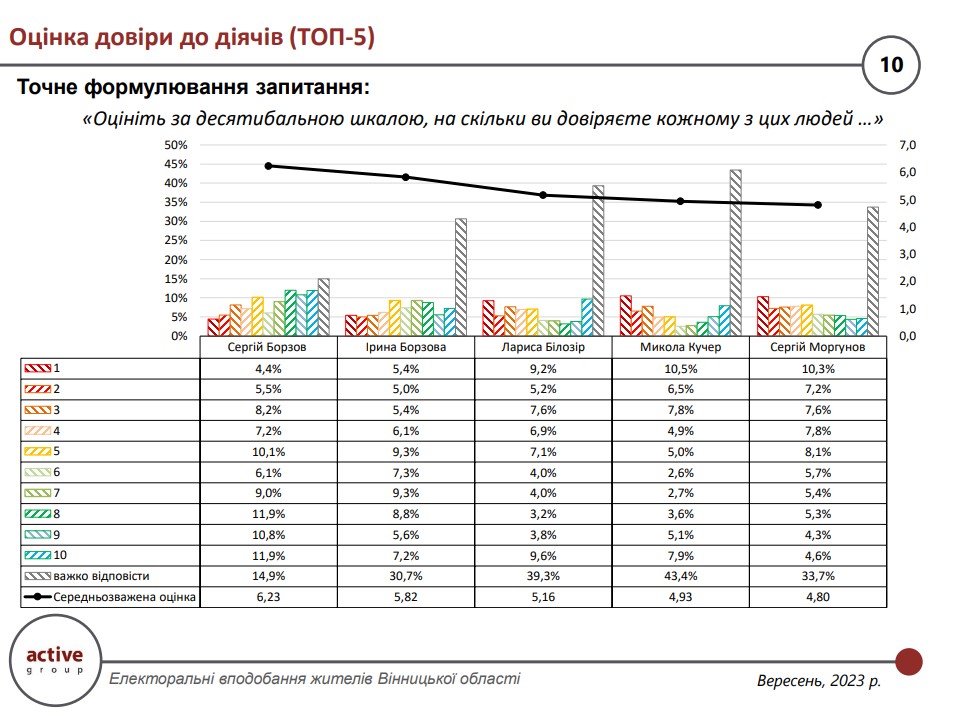 Оцінка довіри до діячів (ТОП-5)

10

Точне формулювання запитання:

«Оцініть за десятибальною шкалою, на скільки ви довіряєте кожному з цих людей …»

50%
45%
40%
35%
30%
25%
20%
15%
10%
5%
0%

7,0
6,0
5,0
4,0
3,0
2,0
1,0
0,0

| | Сергій Борзов | Ірина Борзова | Лариса Білозір | Микола Кучер | Сергій Моргунов |
|---|---|---|---|---|---|
| 1 | 4,4% | 5,4% | 9,2% | 10,5% | 10,3% |
| 2 | 5,5% | 5,0% | 5,2% | 6,5% | 7,2% |
| 3 | 8,2% | 5,4% | 7,6% | 7,8% | 7,6% |
| 4 | 7,2% | 6,1% | 6,9% | 4,9% | 7,8% |
| 5 | 10,1% | 9,3% | 7,1% | 5,0% | 8,1% |
| 6 | 6,1% | 7,3% | 4,0% | 2,6% | 5,7% |
| 7 | 9,0% | 9,3% | 4,0% | 2,7% | 5,4% |
| 8 | 11,9% | 8,8% | 3,2% | 3,6% | 5,3% |
| 9 | 10,8% | 5,6% | 3,8% | 5,1% | 4,3% |
| 10 | 11,9% | 7,2% | 9,6% | 7,9% | 4,6% |
| важко відповісти | 14,9% | 30,7% | 39,3% | 43,4% | 33,7% |
| Середньозважена оцінка | 6,23 | 5,82 | 5,16 | 4,93 | 4,80 |

active group

Електоральні вподобання жителів Вінницької області

Вересень, 2023 р.